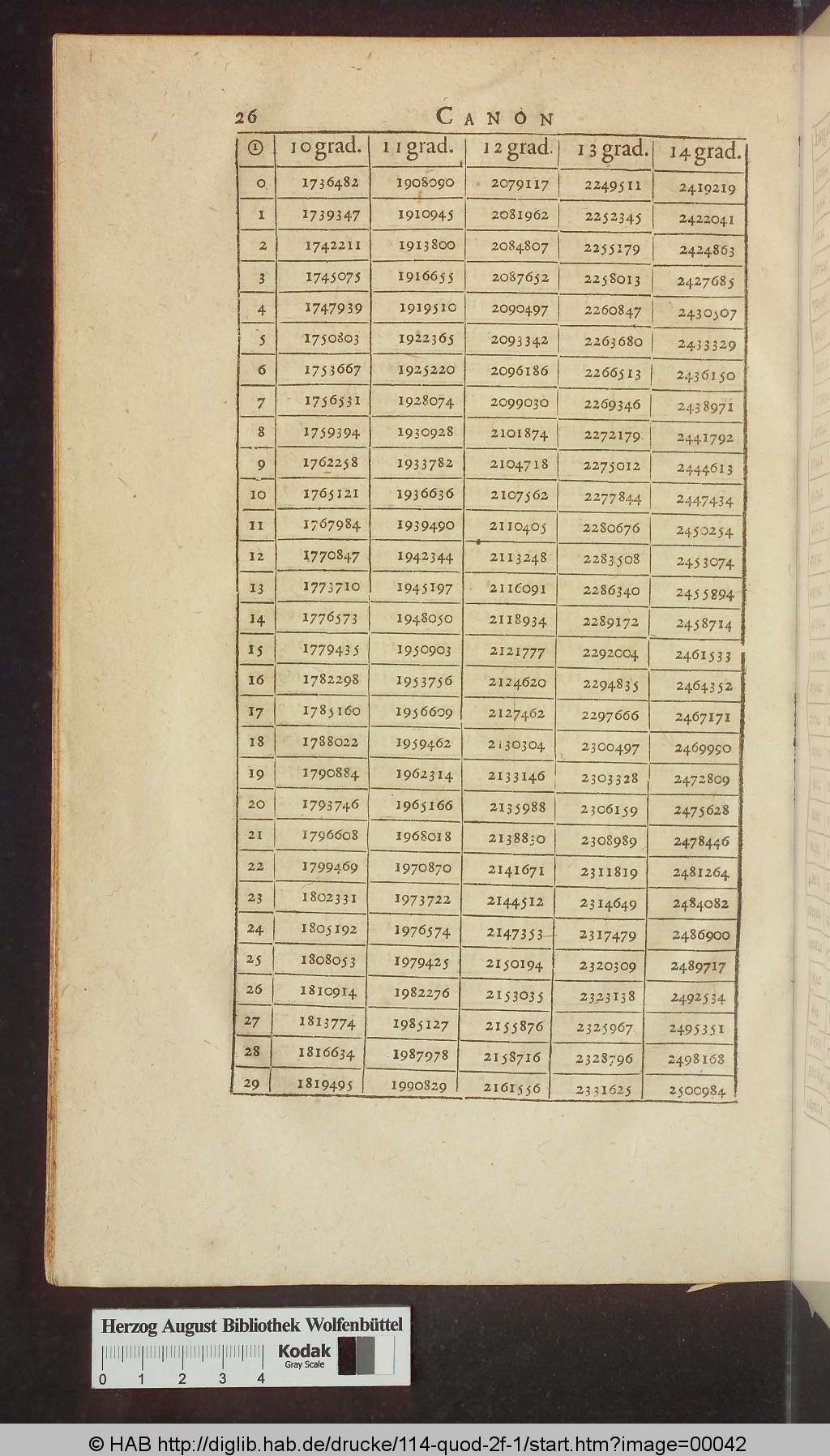 26 CANON

| ① | 10 grad. | 11 grad. | 12 grad. | 13 grad. | 14 grad. |
|---|---|---|---|---|---|
| 0 | 1736482 | 1908090 | 2079117 | 2249511 | 2419219 |
| 1 | 1739347 | 1910945 | 2081962 | 2252345 | 2422041 |
| 2 | 1742211 | 1913800 | 2084807 | 2255179 | 2424863 |
| 3 | 1745075 | 1916655 | 2087652 | 2258013 | 2427685 |
| 4 | 1747939 | 1919510 | 2090497 | 2260847 | 2430507 |
| 5 | 1750803 | 1922365 | 2093342 | 2263680 | 2433329 |
| 6 | 1753667 | 1925220 | 2096186 | 2266513 | 2436150 |
| 7 | 1756531 | 1928074 | 2099030 | 2269346 | 2438971 |
| 8 | 1759394 | 1930928 | 2101874 | 2272179 | 2441792 |
| 9 | 1762258 | 1933782 | 2104718 | 2275012 | 2444613 |
| 10 | 1765121 | 1936636 | 2107562 | 2277844 | 2447434 |
| 11 | 1767984 | 1939490 | 2110405 | 2280676 | 2450254 |
| 12 | 1770847 | 1942344 | 2113248 | 2283508 | 2453074 |
| 13 | 1773710 | 1945197 | 2116091 | 2286340 | 2455894 |
| 14 | 1776573 | 1948050 | 2118934 | 2289172 | 2458714 |
| 15 | 1779435 | 1950903 | 2121777 | 2292004 | 2461533 |
| 16 | 1782298 | 1953756 | 2124620 | 2294835 | 2464352 |
| 17 | 1785160 | 1956609 | 2127462 | 2297666 | 2467171 |
| 18 | 1788022 | 1959462 | 2130304 | 2300497 | 2469990 |
| 19 | 1790884 | 1962314 | 2133146 | 2303328 | 2472809 |
| 20 | 1793746 | 1965166 | 2135988 | 2306159 | 2475628 |
| 21 | 1796608 | 1968018 | 2138830 | 2308989 | 2478446 |
| 22 | 1799469 | 1970870 | 2141671 | 2311819 | 2481264 |
| 23 | 1802331 | 1973722 | 2144512 | 2314649 | 2484082 |
| 24 | 1805192 | 1976574 | 2147353 | 2317479 | 2486900 |
| 25 | 1808053 | 1979425 | 2150194 | 2320309 | 2489717 |
| 26 | 1810914 | 1982276 | 2153035 | 2323138 | 2492534 |
| 27 | 1813774 | 1985127 | 2155876 | 2325967 | 2495351 |
| 28 | 1816634 | 1987978 | 2158716 | 2328796 | 2498168 |
| 29 | 1819495 | 1990829 | 2161556 | 2331625 | 2500984 |

Herzog August Bibliothek Wolfenbüttel
Kodak Gray Scale
0 1 2 3 4

© HAB http://diglib.hab.de/drucke/114-quod-2f-1/start.htm?image=00042